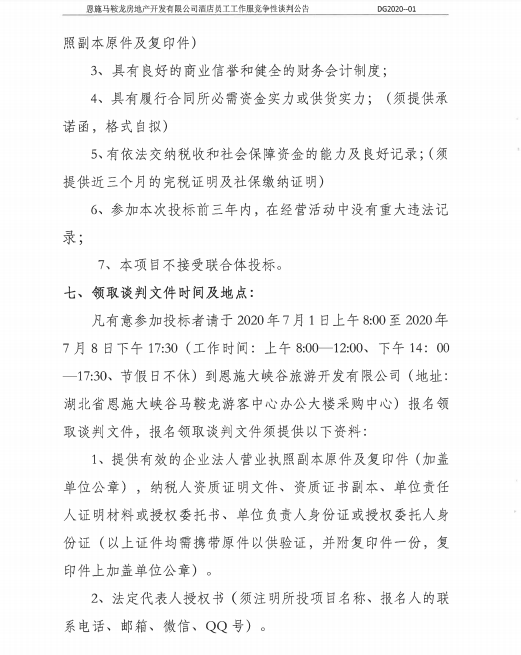 恩施马鞍龙房地产开发有限公司酒店员工工作服竞争性谈判公告　　DG2020--01

照副本原件及复印件）

3、具有良好的商业信誉和健全的财务会计制度；

4、具有履行合同所必需资金实力或供货实力；（须提供承诺函，格式自拟）

5、有依法交纳税收和社会保障资金的能力及良好记录；（须提供近三个月的完税证明及社保缴纳证明）

6、参加本次投标前三年内，在经营活动中没有重大违法记录；

7、本项目不接受联合体投标。

七、领取谈判文件时间及地点：

凡有意参加投标者请于 2020 年 7 月 1 日上午 8:00 至 2020 年 7 月 8 日下午 17:30（工作时间：上午 8:00—12:00、下午 14：00—17:30、节假日不休）到恩施大峡谷旅游开发有限公司（地址：湖北省恩施大峡谷马鞍龙游客中心办公大楼采购中心）报名领取谈判文件，报名领取谈判文件须提供以下资料：

1、提供有效的企业法人营业执照副本原件及复印件（加盖单位公章），纳税人资质证明文件、资质证书副本、单位责任人证明材料或授权委托书、单位负责人身份证或授权委托人身份证（以上证件均需携带原件以供验证，并附复印件一份，复印件上加盖单位公章）。

2、法定代表人授权书（须注明所投项目名称、报名人的联系电话、邮箱、微信、QQ 号）。